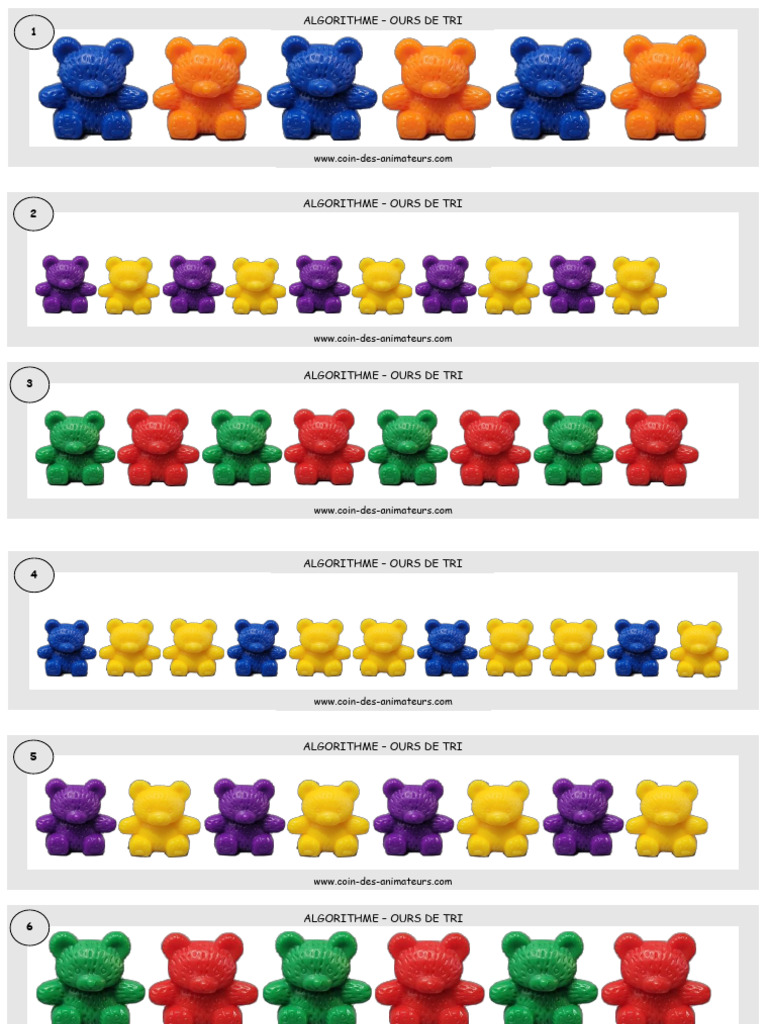 1

ALGORITHME - OURS DE TRI

www.coin-des-animateurs.com

2

ALGORITHME - OURS DE TRI

www.coin-des-animateurs.com

3

ALGORITHME - OURS DE TRI

www.coin-des-animateurs.com

4

ALGORITHME - OURS DE TRI

www.coin-des-animateurs.com

5

ALGORITHME - OURS DE TRI

www.coin-des-animateurs.com

6

ALGORITHME - OURS DE TRI